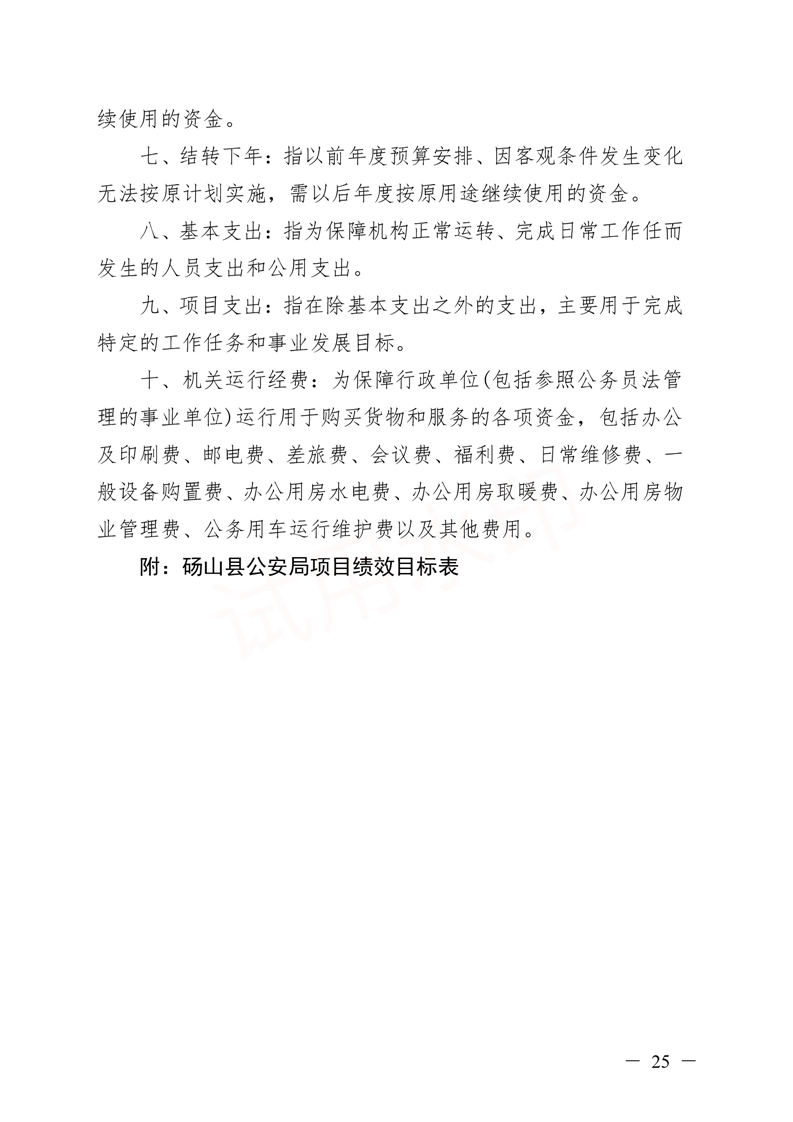 续使用的资金。

七、结转下年：指以前年度预算安排、因客观条件发生变化无法按原计划实施，需以后年度按原用途继续使用的资金。

八、基本支出：指为保障机构正常运转、完成日常工作任而发生的人员支出和公用支出。

九、项目支出：指在除基本支出之外的支出，主要用于完成特定的工作任务和事业发展目标。

十、机关运行经费：为保障行政单位(包括参照公务员法管理的事业单位)运行用于购买货物和服务的各项资金，包括办公及印刷费、邮电费、差旅费、会议费、福利费、日常维修费、一般设备购置费、办公用房水电费、办公用房取暖费、办公用房物业管理费、公务用车运行维护费以及其他费用。

附：砀山县公安局项目绩效目标表

试用水印

— 25 —